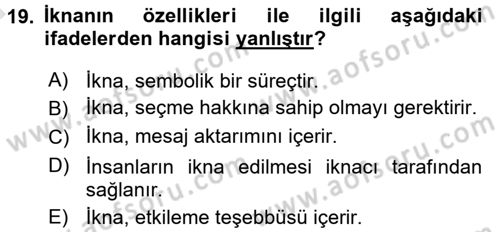 19. İknanın özellikleri ile ilgili aşağıdaki ifadelerden hangisi yanlıştır?

A) İkna, sembolik bir süreçtir.
B) İkna, seçme hakkına sahip olmayı gerektirir.
C) İkna, mesaj aktarımını içerir.
D) İnsanların ikna edilmesi iknacı tarafından sağlanır.
E) İkna, etkileme teşebbüsü içerir.

www.aofsoru.com